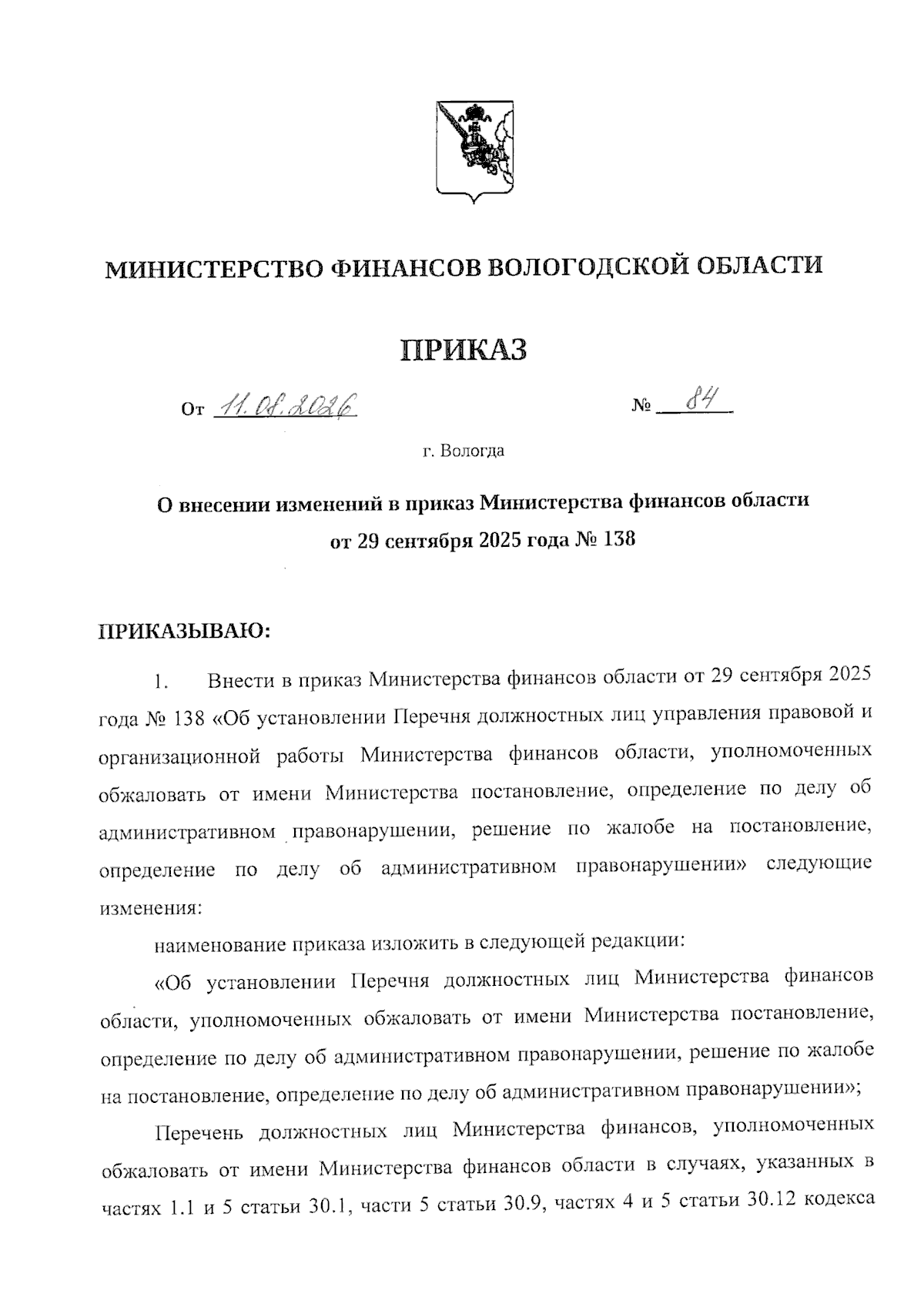 МИНИСТЕРСТВО ФИНАНСОВ ВОЛОГОДСКОЙ ОБЛАСТИ

ПРИКАЗ

От 11.08.2026 № 84

г. Вологда

О внесении изменений в приказ Министерства финансов области от 29 сентября 2025 года № 138

ПРИКАЗЫВАЮ:

1. Внести в приказ Министерства финансов области от 29 сентября 2025 года № 138 «Об установлении Перечня должностных лиц управления правовой и организационной работы Министерства финансов области, уполномоченных обжаловать от имени Министерства постановление, определение по делу об административном правонарушении, решение по жалобе на постановление, определение по делу об административном правонарушении» следующие изменения:

наименование приказа изложить в следующей редакции:

«Об установлении Перечня должностных лиц Министерства финансов области, уполномоченных обжаловать от имени Министерства постановление, определение по делу об административном правонарушении, решение по жалобе на постановление, определение по делу об административном правонарушении»;

Перечень должностных лиц Министерства финансов, уполномоченных обжаловать от имени Министерства финансов области в случаях, указанных в частях 1.1 и 5 статьи 30.1, части 5 статьи 30.9, частях 4 и 5 статьи 30.12 кодекса